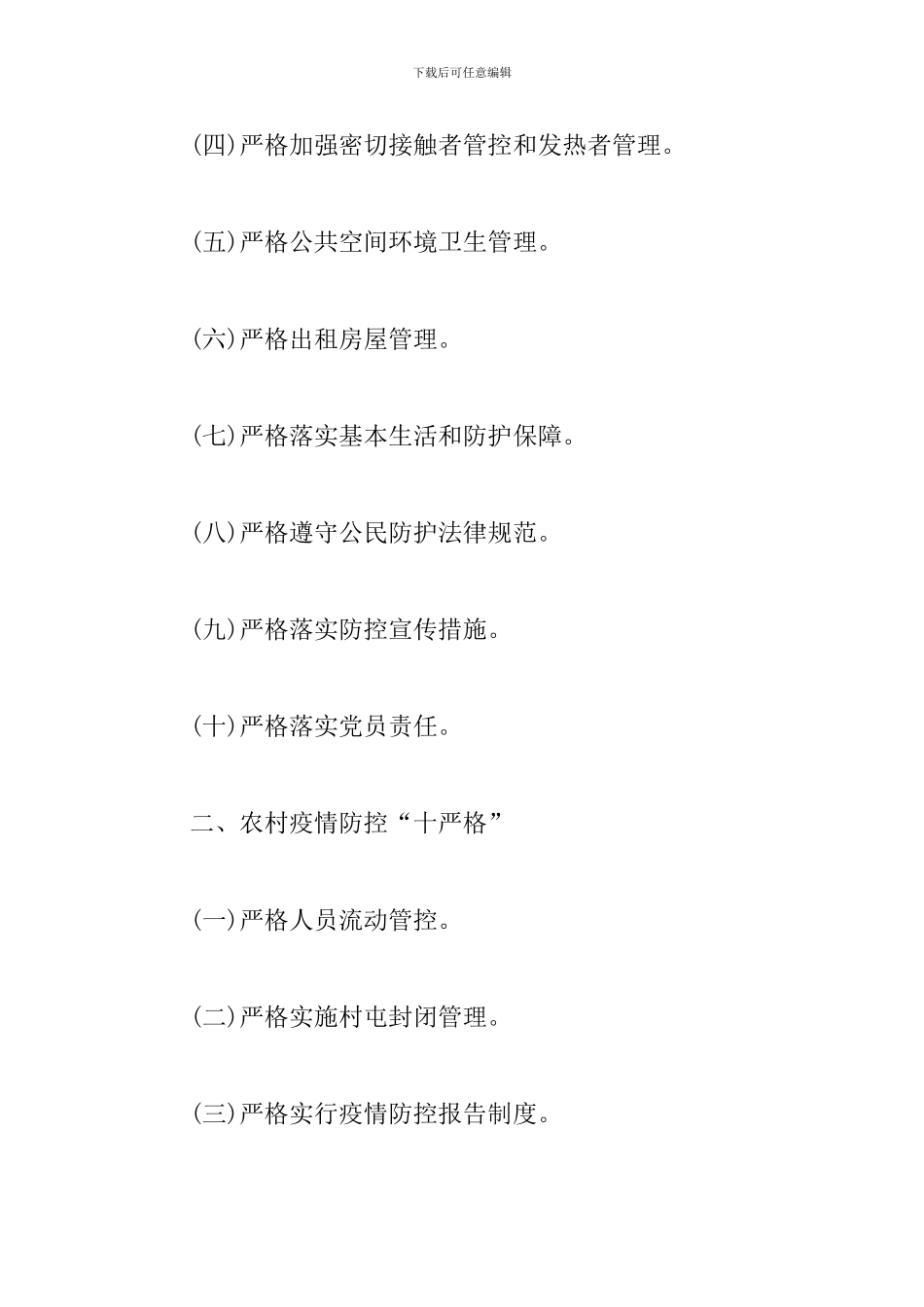 下载后可任意编辑

(四)严格加强密切接触者管控和发热者管理。

(五)严格公共空间环境卫生管理。

(六)严格出租房屋管理。

(七)严格落实基本生活和防护保障。

(八)严格遵守公民防护法律规范。

(九)严格落实防控宣传措施。

(十)严格落实党员责任。

二、农村疫情防控“十严格”

(一)严格人员流动管控。

(二)严格实施村屯封闭管理。

(三)严格实行疫情防控报告制度。